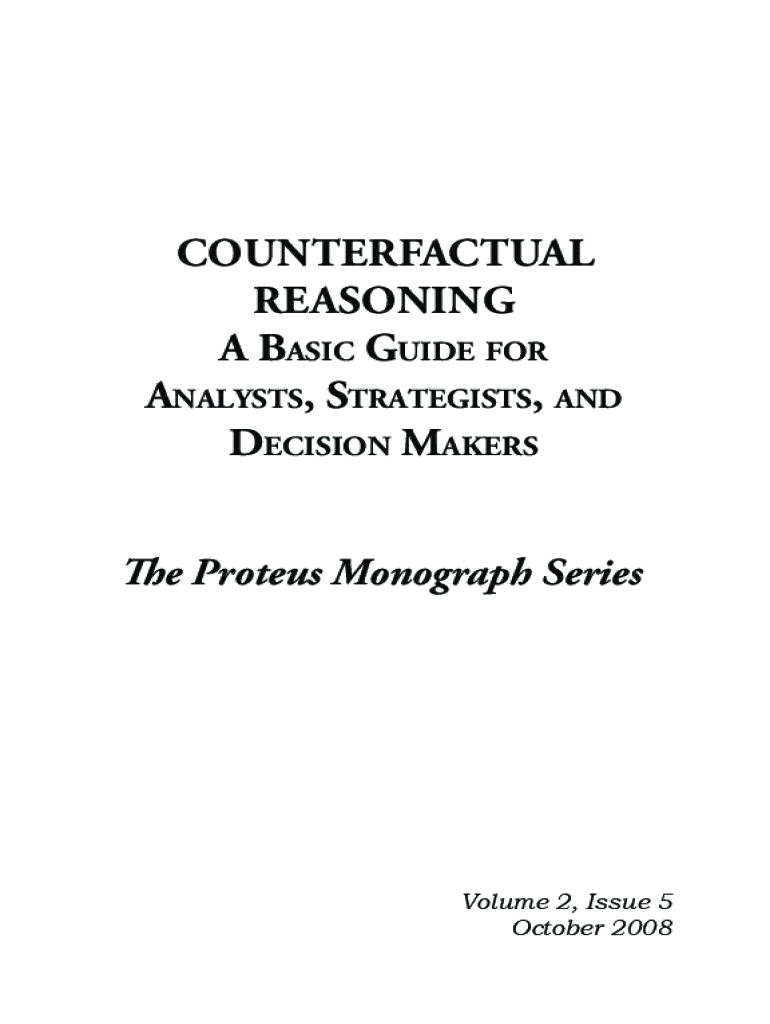 COUNTERFACTUAL
REASONING
A BASIC GUIDE FOR
ANALYSTS, STRATEGISTS, AND
DECISION MAKERS

The Proteus Monograph Series

Volume 2, Issue 5
October 2008